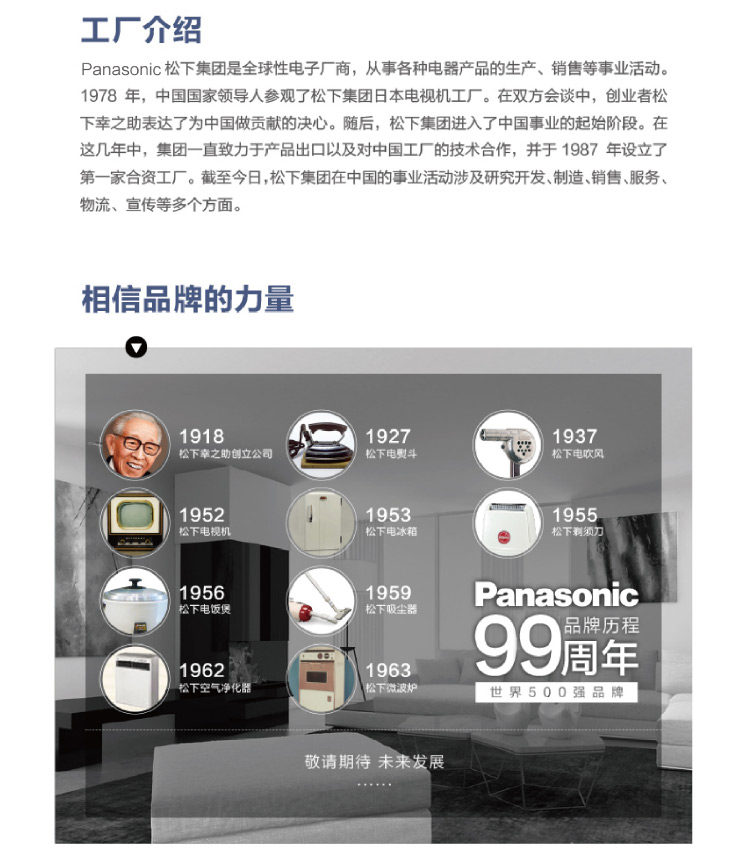 工厂介绍

Panasonic松下集团是全球性电子厂商，从事各种电器产品的生产、销售等事业活动。1978年，中国国家领导人参观了松下集团日本电视机工厂。在双方会谈中，创业者松下幸之助表达了为中国做贡献的决心。随后，松下集团进入了中国事业的起始阶段。在这几年中，集团一直致力于产品出口以及对中国工厂的技术合作，并于1987年设立了第一家合资工厂。截至今日，松下集团在中国的事业活动涉及研究开发、制造、销售、服务、物流、宣传等多个方面。

相信品牌的力量

1918
松下幸之助创立公司

1927
松下电熨斗

1937
松下电吹风

1952
松下电视机

1953
松下电冰箱

1955
松下剃须刀

1956
松下电饭煲

1959
松下吸尘器

1962
松下空气净化器

1963
松下微波炉

Panasonic
99
品牌历程
周年
世界500强品牌

敬请期待 未来发展
......